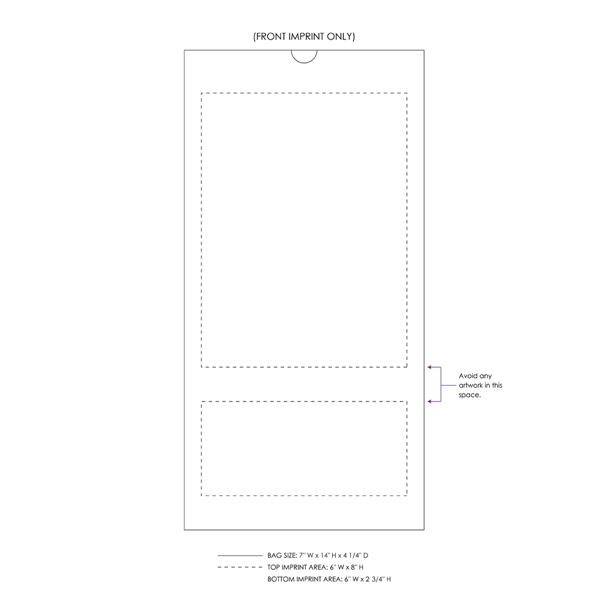 (FRONT IMPRINT ONLY)

Avoid any artwork in this space.

BAG SIZE: 7" W x 14" H x 4 1/4" D
TOP IMPRINT AREA: 6" W x 8" H
BOTTOM IMPRINT AREA: 6" W x 2 3/4" H